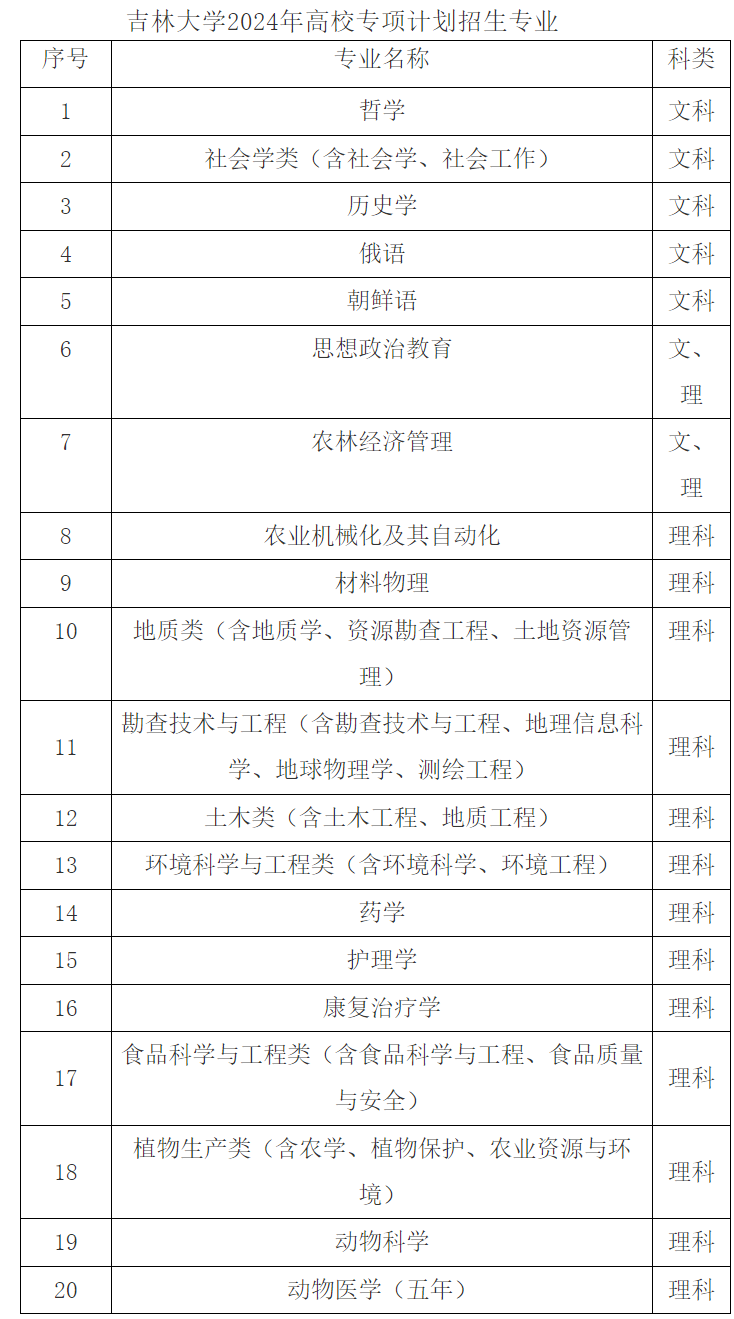 吉林大学2024年高校专项计划招生专业

| 序号 | 专业名称 | 科类 |
|---|---|---|
| 1 | 哲学 | 文科 |
| 2 | 社会学类（含社会学、社会工作） | 文科 |
| 3 | 历史学 | 文科 |
| 4 | 俄语 | 文科 |
| 5 | 朝鲜语 | 文科 |
| 6 | 思想政治教育 | 文、理 |
| 7 | 农林经济管理 | 文、理 |
| 8 | 农业机械化及其自动化 | 理科 |
| 9 | 材料物理 | 理科 |
| 10 | 地质类（含地质学、资源勘查工程、土地资源管理） | 理科 |
| 11 | 勘查技术与工程（含勘查技术与工程、地理信息科学、地球物理学、测绘工程） | 理科 |
| 12 | 土木类（含土木工程、地质工程） | 理科 |
| 13 | 环境科学与工程类（含环境科学、环境工程） | 理科 |
| 14 | 药学 | 理科 |
| 15 | 护理学 | 理科 |
| 16 | 康复治疗学 | 理科 |
| 17 | 食品科学与工程类（含食品科学与工程、食品质量与安全） | 理科 |
| 18 | 植物生产类（含农学、植物保护、农业资源与环境） | 理科 |
| 19 | 动物科学 | 理科 |
| 20 | 动物医学（五年） | 理科 |